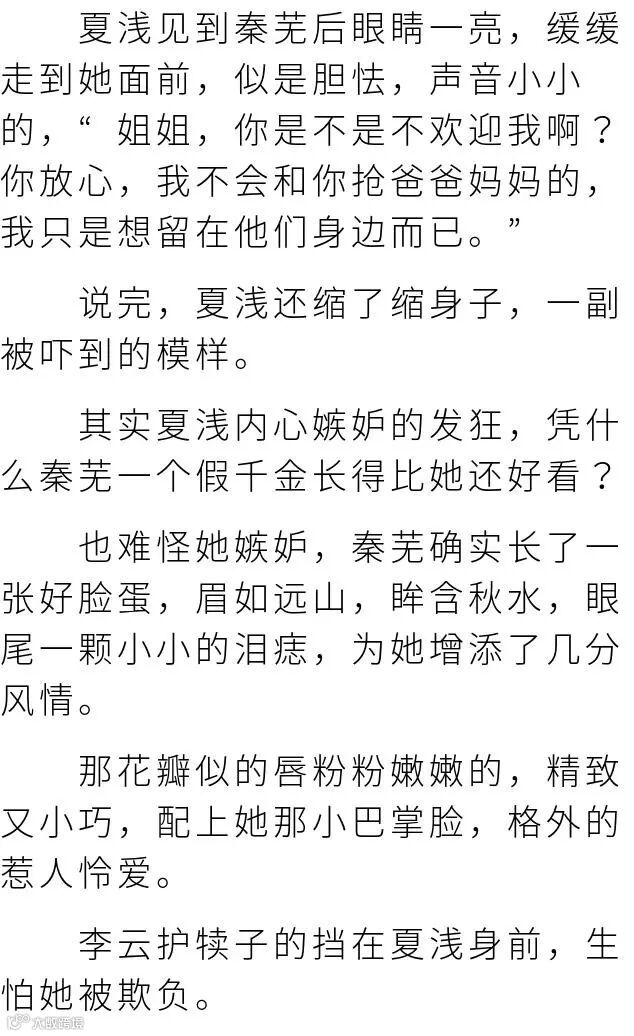 夏浅见到秦芜后眼睛一亮，缓缓走到她面前，似是胆怯，声音小小的，“姐姐，你是不是不欢迎我啊？你放心，我不会和你抢爸爸妈妈的，我只是想留在他们身边而已。”

说完，夏浅还缩了缩身子，一副被吓到的模样。

其实夏浅内心嫉妒的发狂，凭什么秦芜一个假千金长得比她还好看？

也难怪她嫉妒，秦芜确实长了一张好脸蛋，眉如远山，眸含秋水，眼尾一颗小小的泪痣，为她增添了几分风情。

那花瓣似的唇粉粉嫩嫩的，精致又小巧，配上她那小巴掌脸，格外的惹人怜爱。

李云护犊子的挡在夏浅身前，生怕她被欺负。